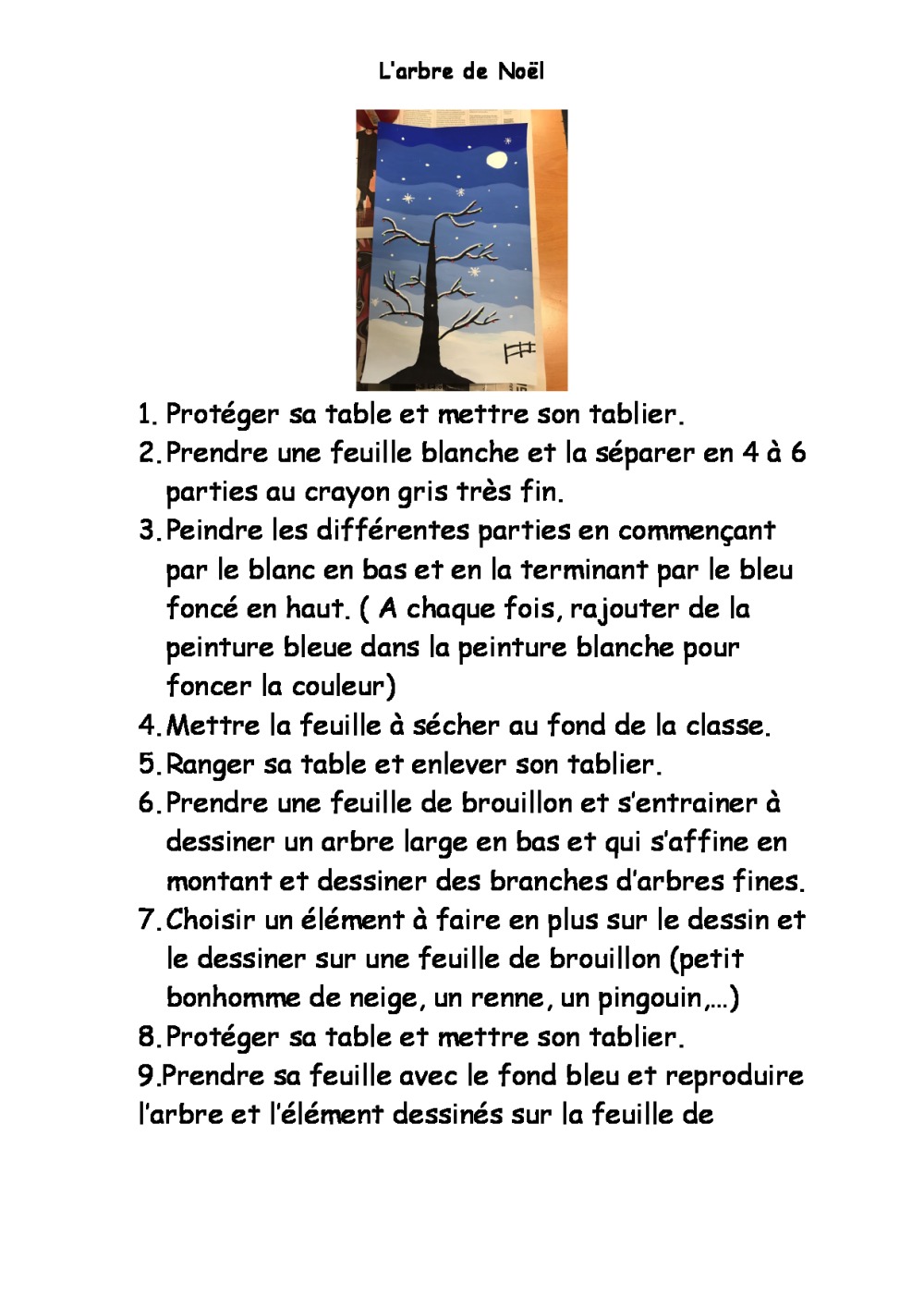 L'arbre de Noël

1. Protéger sa table et mettre son tablier.
2. Prendre une feuille blanche et la séparer en 4 à 6 parties au crayon gris très fin.
3. Peindre les différentes parties en commençant par le blanc en bas et en la terminant par le bleu foncé en haut. ( A chaque fois, rajouter de la peinture bleue dans la peinture blanche pour foncer la couleur)
4. Mettre la feuille à sécher au fond de la classe.
5. Ranger sa table et enlever son tablier.
6. Prendre une feuille de brouillon et s'entrainer à dessiner un arbre large en bas et qui s'affine en montant et dessiner des branches d'arbres fines.
7. Choisir un élément à faire en plus sur le dessin et le dessiner sur une feuille de brouillon (petit bonhomme de neige, un renne, un pingouin,…)
8. Protéger sa table et mettre son tablier.
9. Prendre sa feuille avec le fond bleu et reproduire l'arbre et l'élément dessinés sur la feuille de